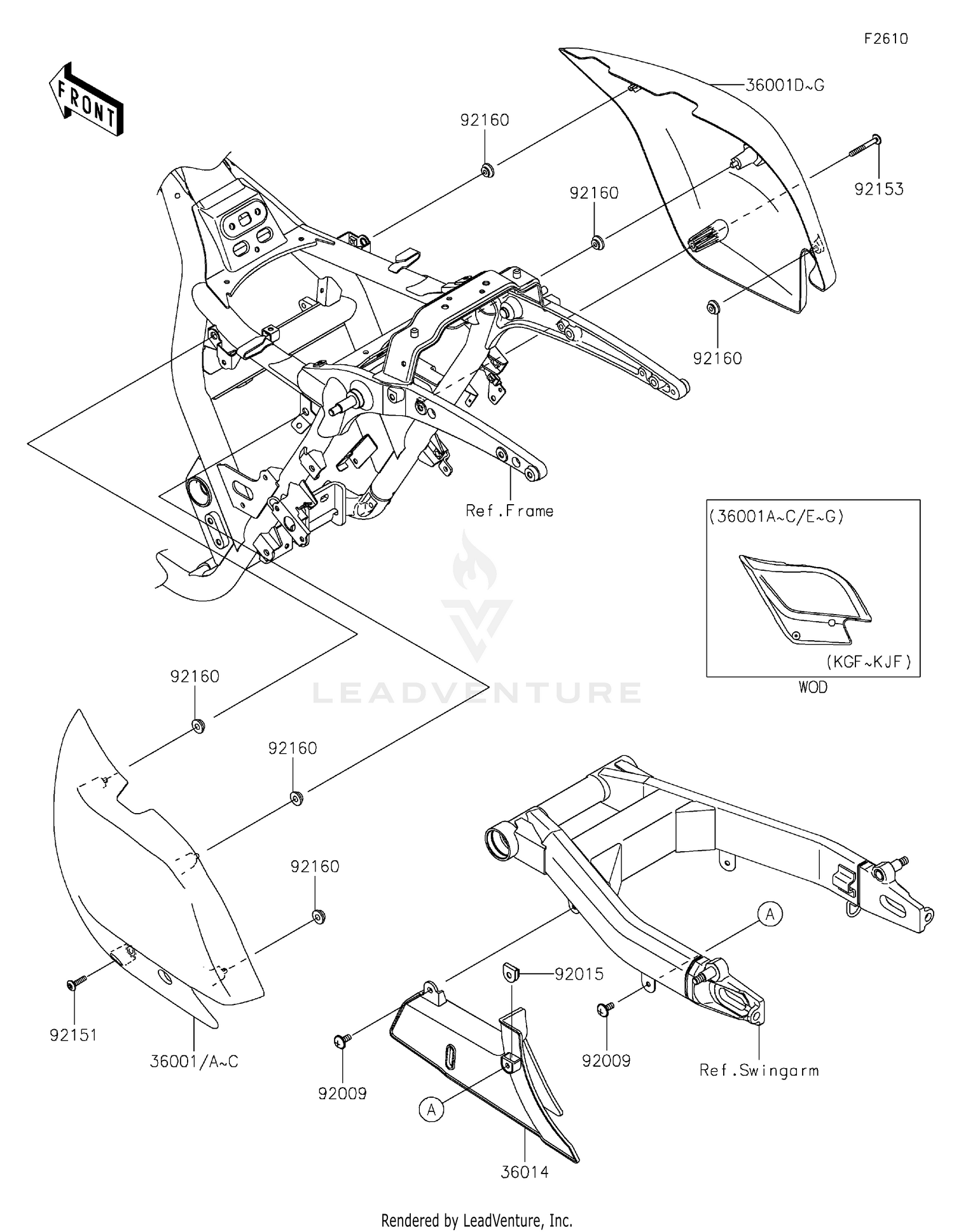 F2610

FRONT

36001D~G

92160

92153

92160

92160

Ref.Frame

(36001A~C/E~G)

(KGF~KJF)

WOD

LEADVENTURE

92160

92160

92160

A

92015

92151

36001/A~C

92009

92009

Ref.Swingarm

A

36014

Rendered by LeadVenture, Inc.